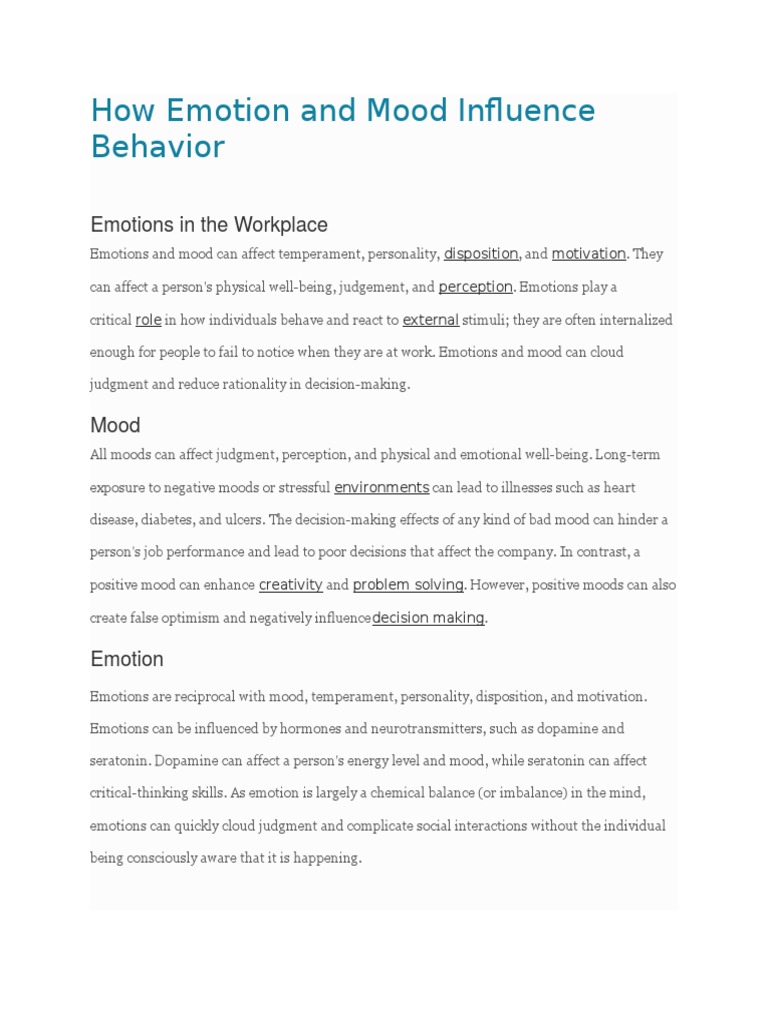 How Emotion and Mood Influence Behavior

Emotions in the Workplace

Emotions and mood can affect temperament, personality, disposition, and motivation. They can affect a person's physical well-being, judgement, and perception. Emotions play a critical role in how individuals behave and react to external stimuli; they are often internalized enough for people to fail to notice when they are at work. Emotions and mood can cloud judgment and reduce rationality in decision-making.

Mood

All moods can affect judgment, perception, and physical and emotional well-being. Long-term exposure to negative moods or stressful environments can lead to illnesses such as heart disease, diabetes, and ulcers. The decision-making effects of any kind of bad mood can hinder a person's job performance and lead to poor decisions that affect the company. In contrast, a positive mood can enhance creativity and problem solving. However, positive moods can also create false optimism and negatively influencedecision making.

Emotion

Emotions are reciprocal with mood, temperament, personality, disposition, and motivation. Emotions can be influenced by hormones and neurotransmitters, such as dopamine and seratonin. Dopamine can affect a person's energy level and mood, while seratonin can affect critical-thinking skills. As emotion is largely a chemical balance (or imbalance) in the mind, emotions can quickly cloud judgment and complicate social interactions without the individual being consciously aware that it is happening.